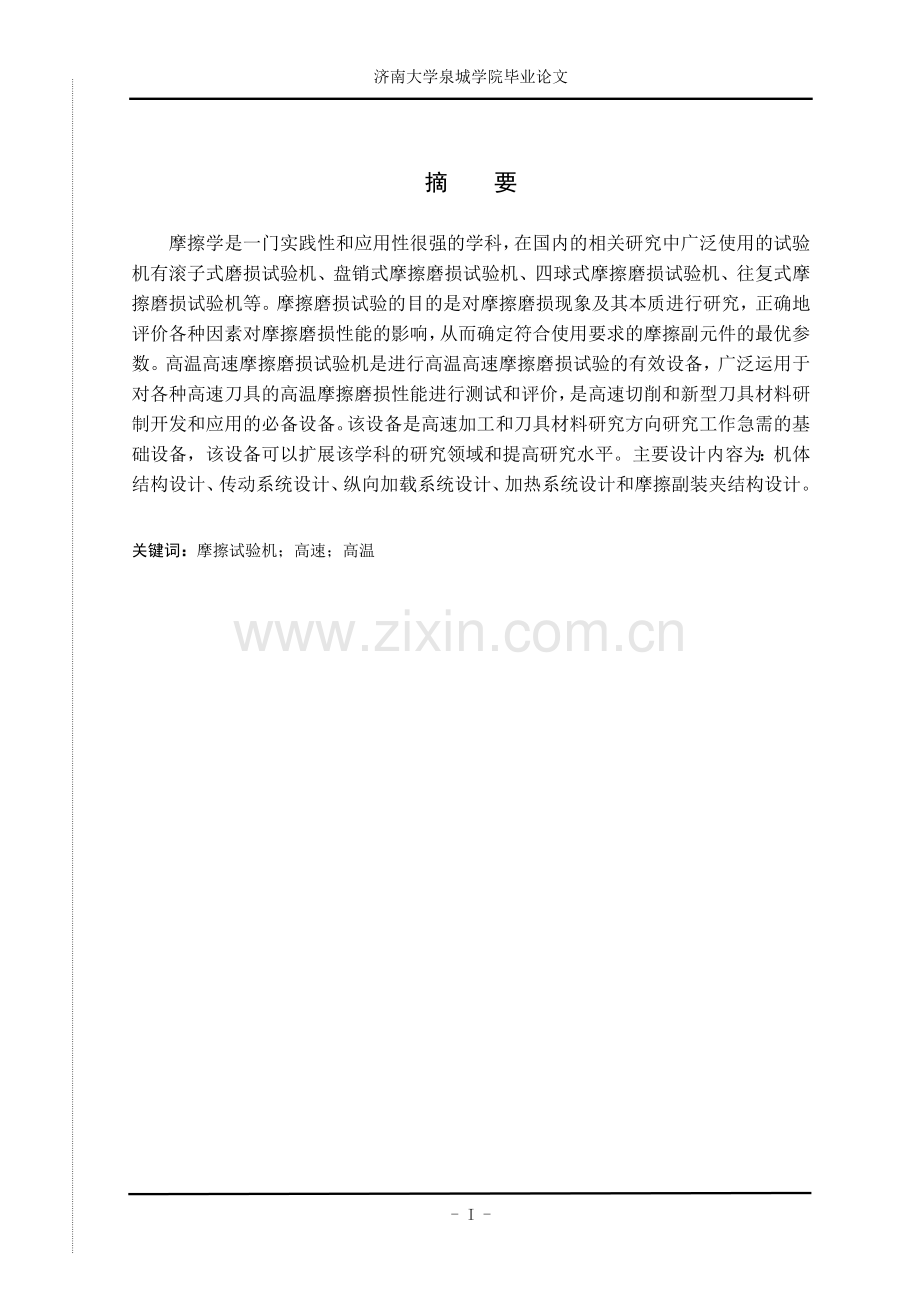 济南大学泉城学院毕业论文

摘　要

摩擦学是一门实践性和应用性很强的学科，在国内的相关研究中广泛使用的试验机有滚子式磨损试验机、盘销式摩擦磨损试验机、四球式摩擦磨损试验机、往复式摩擦磨损试验机等。摩擦磨损试验的目的是对摩擦磨损现象及其本质进行研究，正确地评价各种因素对摩擦磨损性能的影响，从而确定符合使用要求的摩擦副元件的最优参数。高温高速摩擦磨损试验机是进行高温高速摩擦磨损试验的有效设备，广泛运用于对各种高速刀具的高温摩擦磨损性能进行测试和评价，是高速切削和新型刀具材料研制开发和应用的必备设备。该设备是高速加工和刀具材料研究方向研究工作急需的基础设备，该设备可以扩展该学科的研究领域和提高研究水平。主要设计内容为：机体结构设计、传动系统设计、纵向加载系统设计、加热系统设计和摩擦副装夹结构设计。

关键词：摩擦试验机；高速；高温

- I -

www.zixin.com.cn